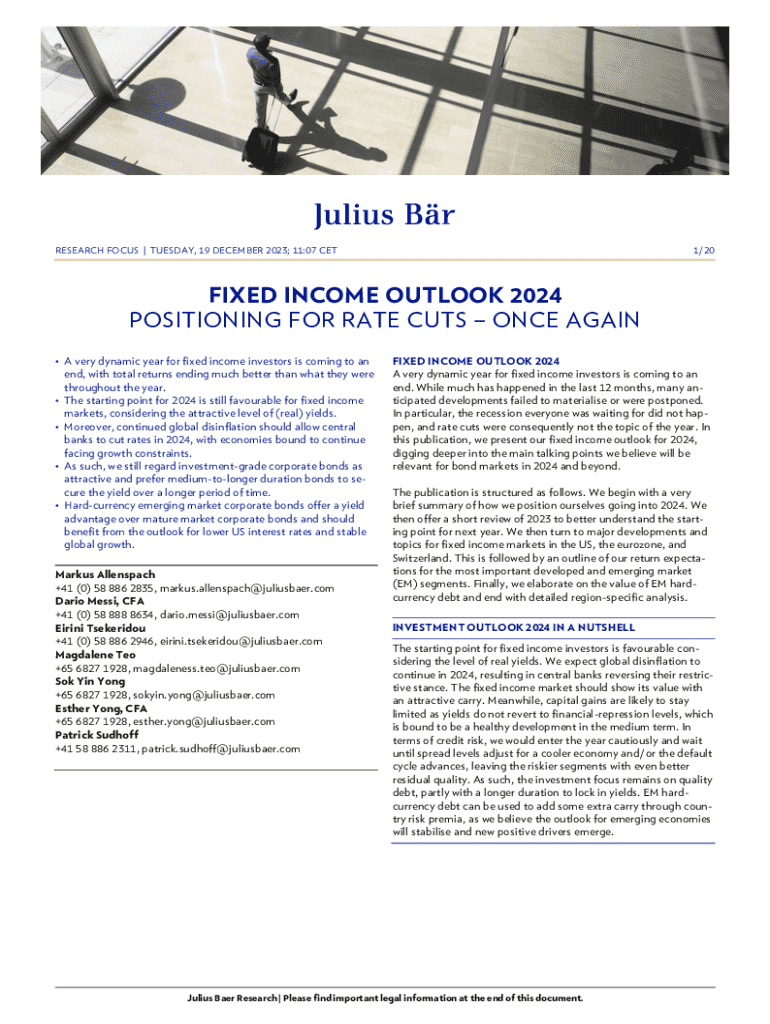 Julius Bär

RESEARCH FOCUS | TUESDAY, 19 DECEMBER 2023; 11:07 CET

1/20

FIXED INCOME OUTLOOK 2024
POSITIONING FOR RATE CUTS – ONCE AGAIN

• A very dynamic year for fixed income investors is coming to an end, with total returns ending much better than what they were throughout the year.
• The starting point for 2024 is still favourable for fixed income markets, considering the attractive level of (real) yields.
• Moreover, continued global disinflation should allow central banks to cut rates in 2024, with economies bound to continue facing growth constraints.
• As such, we still regard investment-grade corporate bonds as attractive and prefer medium-to-longer duration bonds to secure the yield over a longer period of time.
• Hard-currency emerging market corporate bonds offer a yield advantage over mature market corporate bonds and should benefit from the outlook for lower US interest rates and stable global growth.

Markus Allenspach
+41 (0) 58 886 2835, markus.allenspach@juliusbaer.com
Dario Messi, CFA
+41 (0) 58 888 8634, dario.messi@juliusbaer.com
Eirini Tsekeridou
+41 (0) 58 886 2946, eirini.tsekeridou@juliusbaer.com
Magdalene Teo
+65 6827 1928, magdaleness.teo@juliusbaer.com
Sok Yin Yong
+65 6827 1928, sokyin.yong@juliusbaer.com
Esther Yong, CFA
+65 6827 1928, esther.yong@juliusbaer.com
Patrick Sudhoff
+41 58 886 2311, patrick.sudhoff@juliusbaer.com

FIXED INCOME OUTLOOK 2024
A very dynamic year for fixed income investors is coming to an end. While much has happened in the last 12 months, many anticipated developments failed to materialise or were postponed. In particular, the recession everyone was waiting for did not happen, and rate cuts were consequently not the topic of the year. In this publication, we present our fixed income outlook for 2024, digging deeper into the main talking points we believe will be relevant for bond markets in 2024 and beyond.

The publication is structured as follows. We begin with a very brief summary of how we position ourselves going into 2024. We then offer a short review of 2023 to better understand the starting point for next year. We then turn to major developments and topics for fixed income markets in the US, the eurozone, and Switzerland. This is followed by an outline of our return expectations for the most important developed and emerging market (EM) segments. Finally, we elaborate on the value of EM hard-currency debt and end with detailed region-specific analysis.

INVESTMENT OUTLOOK 2024 IN A NUTSHELL
The starting point for fixed income investors is favourable considering the level of real yields. We expect global disinflation to continue in 2024, resulting in central banks reversing their restrictive stance. The fixed income market should show its value with an attractive carry. Meanwhile, capital gains are likely to stay limited as yields do not revert to financial-repression levels, which is bound to be a healthy development in the medium term. In terms of credit risk, we would enter the year cautiously and wait until spread levels adjust for a cooler economy and/or the default cycle advances, leaving the riskier segments with even better residual quality. As such, the investment focus remains on quality debt, partly with a longer duration to lock in yields. EM hard-currency debt can be used to add some extra carry through country risk premia, as we believe the outlook for emerging economies will stabilise and new positive drivers emerge.

Julius Baer Research | Please find important legal information at the end of this document.